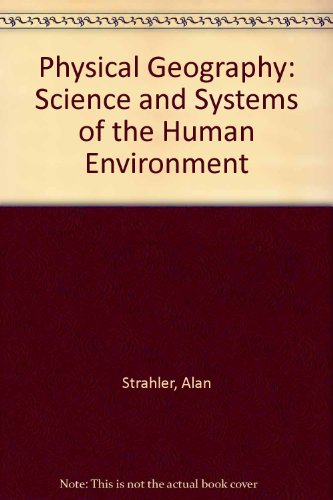 Physical Geography: Science and Systems of the Human Environment

Strahler, Alan

Note: This is not the actual book cover